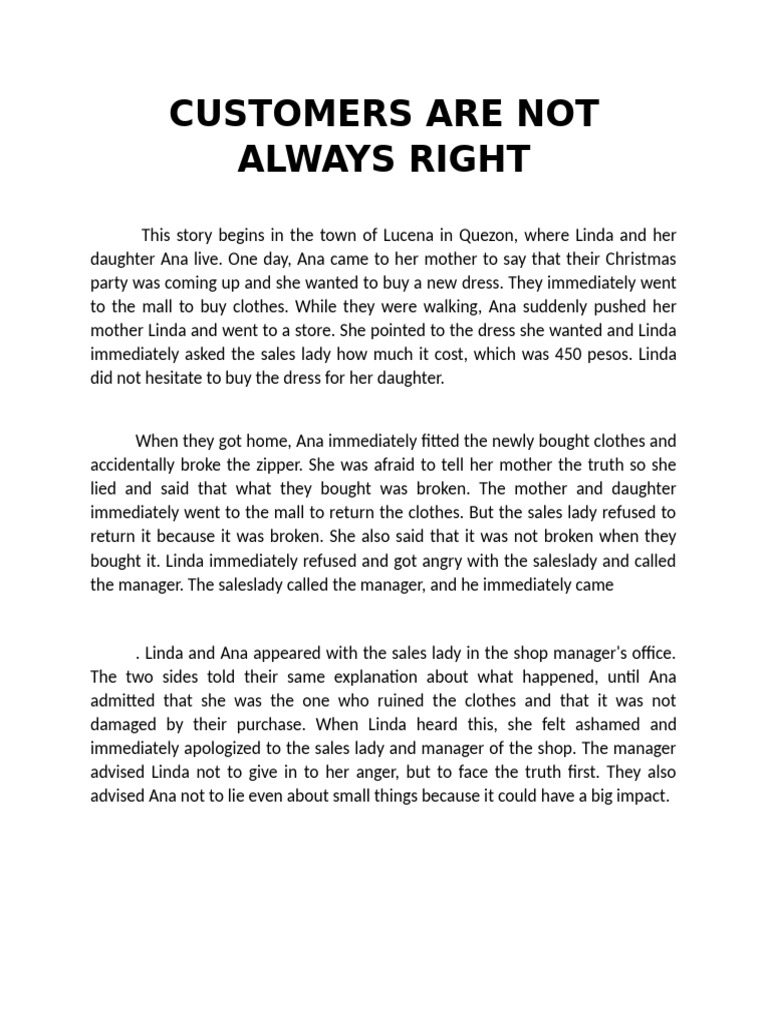 CUSTOMERS ARE NOT ALWAYS RIGHT

This story begins in the town of Lucena in Quezon, where Linda and her daughter Ana live. One day, Ana came to her mother to say that their Christmas party was coming up and she wanted to buy a new dress. They immediately went to the mall to buy clothes. While they were walking, Ana suddenly pushed her mother Linda and went to a store. She pointed to the dress she wanted and Linda immediately asked the sales lady how much it cost, which was 450 pesos. Linda did not hesitate to buy the dress for her daughter.

When they got home, Ana immediately fitted the newly bought clothes and accidentally broke the zipper. She was afraid to tell her mother the truth so she lied and said that what they bought was broken. The mother and daughter immediately went to the mall to return the clothes. But the sales lady refused to return it because it was broken. She also said that it was not broken when they bought it. Linda immediately refused and got angry with the saleslady and called the manager. The saleslady called the manager, and he immediately came

. Linda and Ana appeared with the sales lady in the shop manager's office. The two sides told their same explanation about what happened, until Ana admitted that she was the one who ruined the clothes and that it was not damaged by their purchase. When Linda heard this, she felt ashamed and immediately apologized to the sales lady and manager of the shop. The manager advised Linda not to give in to her anger, but to face the truth first. They also advised Ana not to lie even about small things because it could have a big impact.